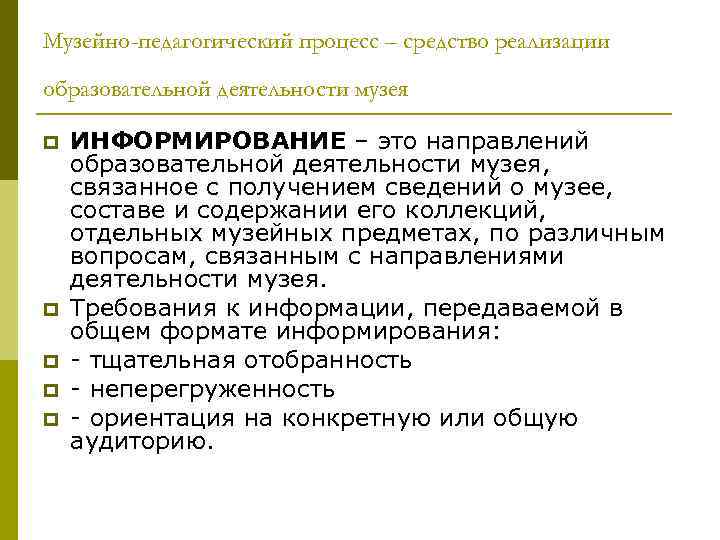 Музейно-педагогический процесс – средство реализации

образовательной деятельности музея

ИНФОРМИРОВАНИЕ – это направлений образовательной деятельности музея, связанное с получением сведений о музее, составе и содержании его коллекций, отдельных музейных предметах, по различным вопросам, связанным с направлениями деятельности музея.

Требования к информации, передаваемой в общем формате информирования:

- тщательная отобранность

- неперегруженность

- ориентация на конкретную или общую аудиторию.